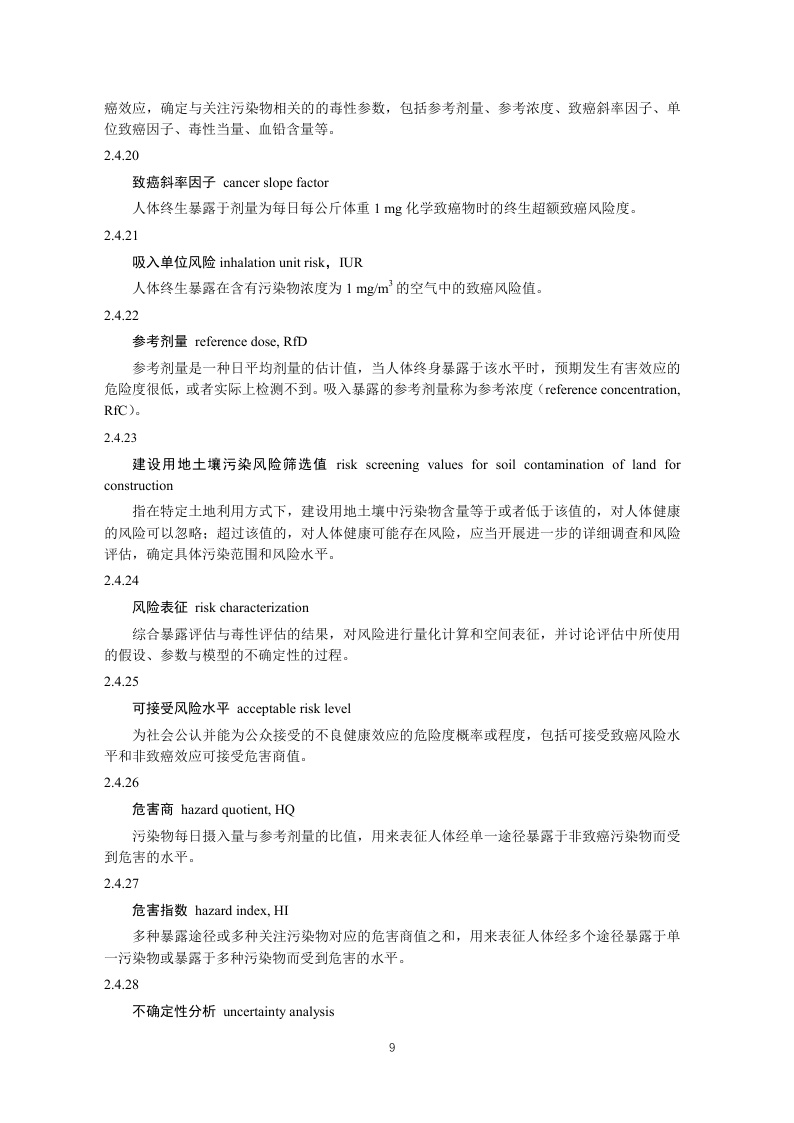 癌效应，确定与关注污染物相关的的毒性参数，包括参考剂量、参考浓度、致癌斜率因子、单位致癌因子、毒性当量、血铅含量等。

2.4.20

致癌斜率因子 cancer slope factor

人体终生暴露于剂量为每日每公斤体重 1 mg 化学致癌物时的终生超额致癌风险度。

2.4.21

吸入单位风险 inhalation unit risk，IUR

人体终生暴露在含有污染物浓度为 1 mg/m$^3$ 的空气中的致癌风险值。

2.4.22

参考剂量 reference dose, RfD

参考剂量是一种日平均剂量的估计值，当人体终身暴露于该水平时，预期发生有害效应的危险度很低，或者实际上检测不到。吸入暴露的参考剂量称为参考浓度（reference concentration, RfC）。

2.4.23

建设用地土壤污染风险筛选值 risk screening values for soil contamination of land for construction

指在特定土地利用方式下，建设用地土壤中污染物含量等于或者低于该值的，对人体健康的风险可以忽略；超过该值的，对人体健康可能存在风险，应当开展进一步的详细调查和风险评估，确定具体污染范围和风险水平。

2.4.24

风险表征 risk characterization

综合暴露评估与毒性评估的结果，对风险进行量化计算和空间表征，并讨论评估中所使用的假设、参数与模型的不确定性的过程。

2.4.25

可接受风险水平 acceptable risk level

为社会公认并能为公众接受的不良健康效应的危险度概率或程度，包括可接受致癌风险水平和非致癌效应可接受危害商值。

2.4.26

危害商 hazard quotient, HQ

污染物每日摄入量与参考剂量的比值，用来表征人体经单一途径暴露于非致癌污染物而受到危害的水平。

2.4.27

危害指数 hazard index, HI

多种暴露途径或多种关注污染物对应的危害商值之和，用来表征人体经多个途径暴露于单一污染物或暴露于多种污染物而受到危害的水平。

2.4.28

不确定性分析 uncertainty analysis

9